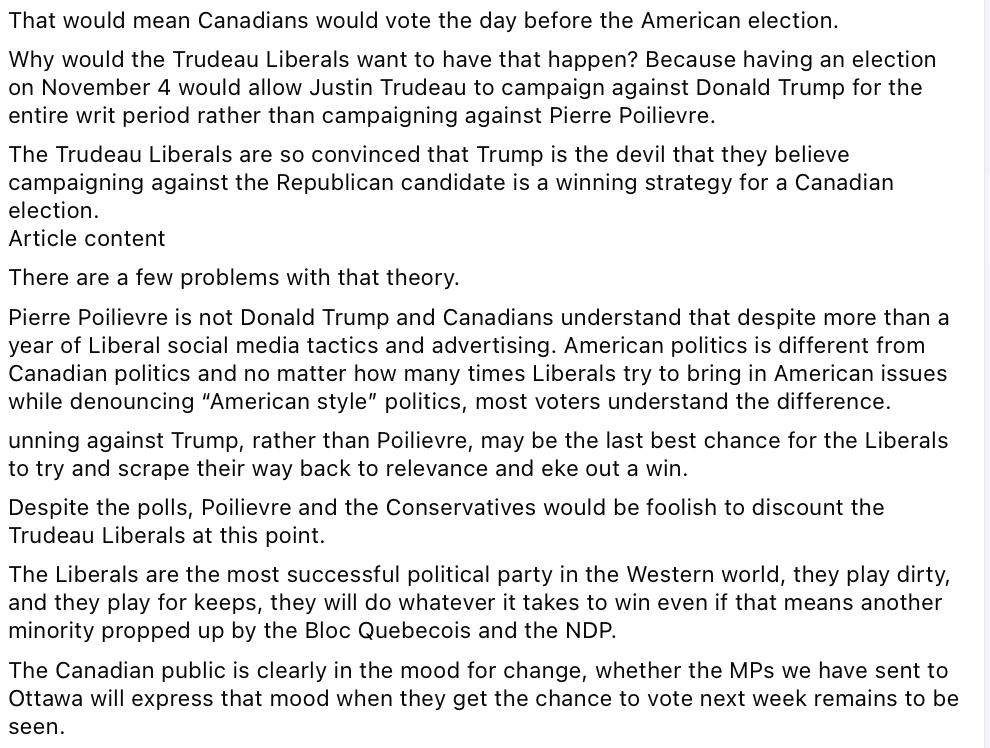 That would mean Canadians would vote the day before the American election.

Why would the Trudeau Liberals want to have that happen? Because having an election on November 4 would allow Justin Trudeau to campaign against Donald Trump for the entire writ period rather than campaigning against Pierre Poilievre.

The Trudeau Liberals are so convinced that Trump is the devil that they believe campaigning against the Republican candidate is a winning strategy for a Canadian election.
Article content

There are a few problems with that theory.

Pierre Poilievre is not Donald Trump and Canadians understand that despite more than a year of Liberal social media tactics and advertising. American politics is different from Canadian politics and no matter how many times Liberals try to bring in American issues while denouncing "American style" politics, most voters understand the difference.

unning against Trump, rather than Poilievre, may be the last best chance for the Liberals to try and scrape their way back to relevance and eke out a win.

Despite the polls, Poilievre and the Conservatives would be foolish to discount the Trudeau Liberals at this point.

The Liberals are the most successful political party in the Western world, they play dirty, and they play for keeps, they will do whatever it takes to win even if that means another minority propped up by the Bloc Quebecois and the NDP.

The Canadian public is clearly in the mood for change, whether the MPs we have sent to Ottawa will express that mood when they get the chance to vote next week remains to be seen.